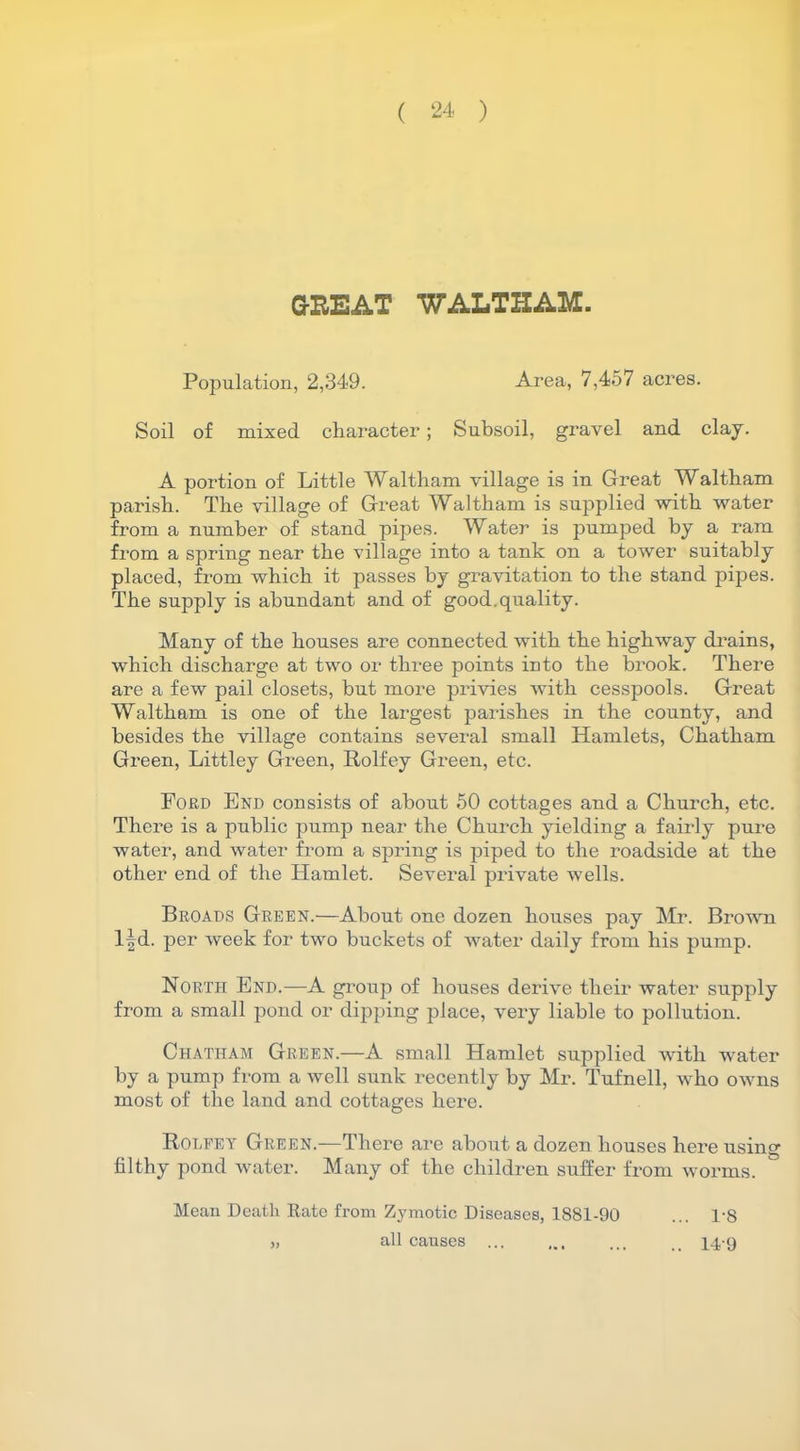 ( 24 )

GREAT WALTHAM.

Population, 2,349. Area, 7,457 acres.

Soil of mixed character; Subsoil, gravel and clay.

A portion of Little Waltham village is in Great Waltham parish. The village of Great Waltham is supplied with water from a number of stand pipes. Water is pumped by a ram from a spring near the village into a tank on a tower suitably placed, from which it passes by gravitation to the stand pipes. The supply is abundant and of good.quality.

Many of the houses are connected with the highway drains, which discharge at two or three points into the brook. There are a few pail closets, but more privies with cesspools. Great Waltham is one of the largest parishes in the county, and besides the village contains several small Hamlets, Chatham Green, Littley Green, Rolfey Green, etc.

Ford End consists of about 50 cottages and a Church, etc. There is a public pump near the Church yielding a fairly pure water, and water from a spring is piped to the roadside at the other end of the Hamlet. Several private wells.

Broads Green.—About one dozen houses pay Mr. Brown $1\frac{1}{2}$d. per week for two buckets of water daily from his pump.

North End.—A group of houses derive their water supply from a small pond or dipping place, very liable to pollution.

Chatham Green.—A small Hamlet supplied with water by a pump from a well sunk recently by Mr. Tufnell, who owns most of the land and cottages here.

Rolfey Green.—There are about a dozen houses here using filthy pond water. Many of the children suffer from worms.

Mean Death Rate from Zymotic Diseases, 1881-90 ... 1·8
„ all causes ... ... ... .. 14·9